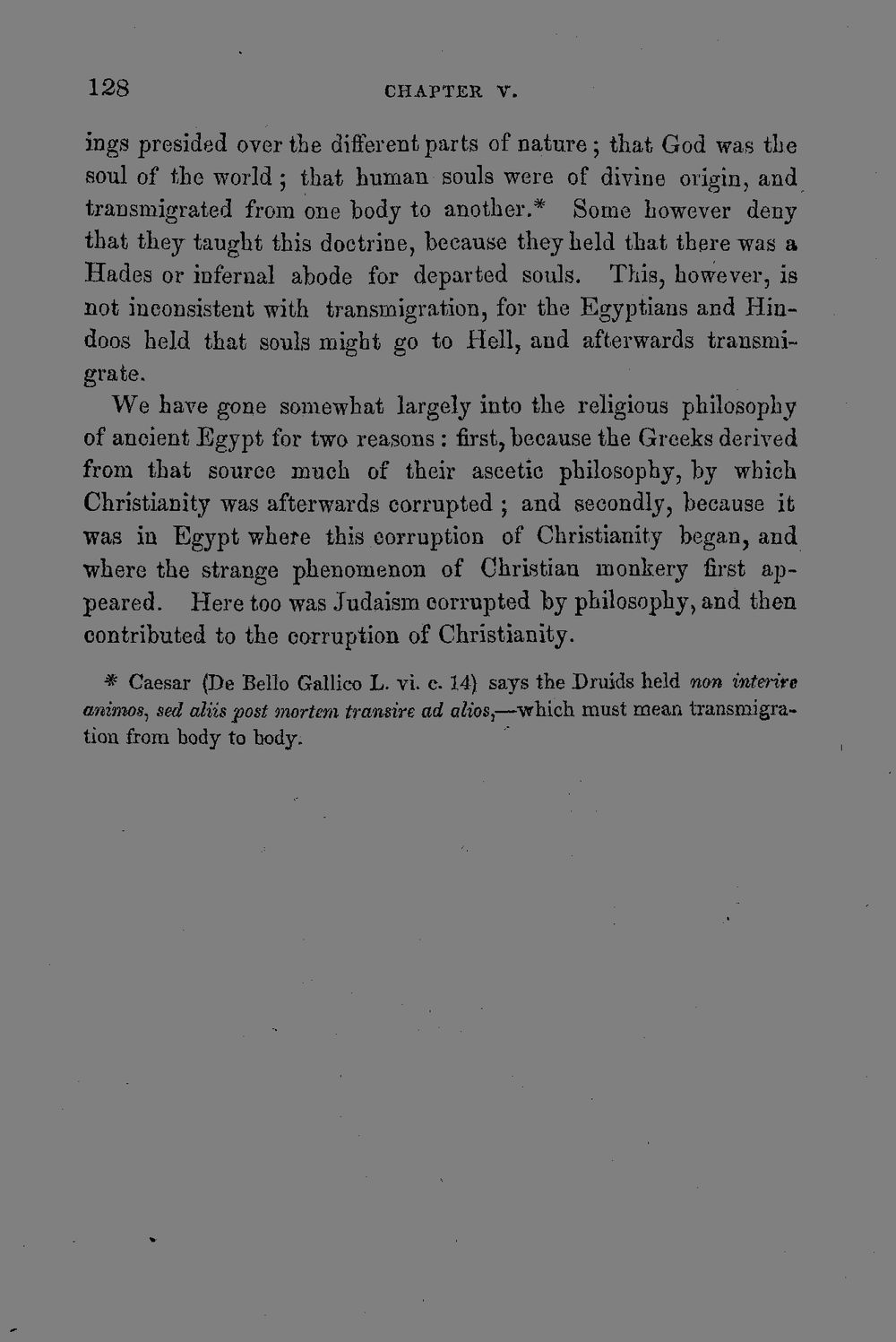 128 CHAPTER V.

ings presided over the different parts of nature; that God was the soul of the world; that human souls were of divine origin, and transmigrated from one body to another.* Some however deny that they taught this doctrine, because they held that there was a Hades or infernal abode for departed souls. This, however, is not inconsistent with transmigration, for the Egyptians and Hindoos held that souls might go to Hell, and afterwards transmigrate.

We have gone somewhat largely into the religious philosophy of ancient Egypt for two reasons: first, because the Greeks derived from that source much of their ascetic philosophy, by which Christianity was afterwards corrupted; and secondly, because it was in Egypt where this corruption of Christianity began, and where the strange phenomenon of Christian monkery first appeared. Here too was Judaism corrupted by philosophy, and then contributed to the corruption of Christianity.

* Caesar (De Bello Gallico L. vi. c. 14) says the Druids held non interire animos, sed aliis post mortem transire ad alios,—which must mean transmigration from body to body.